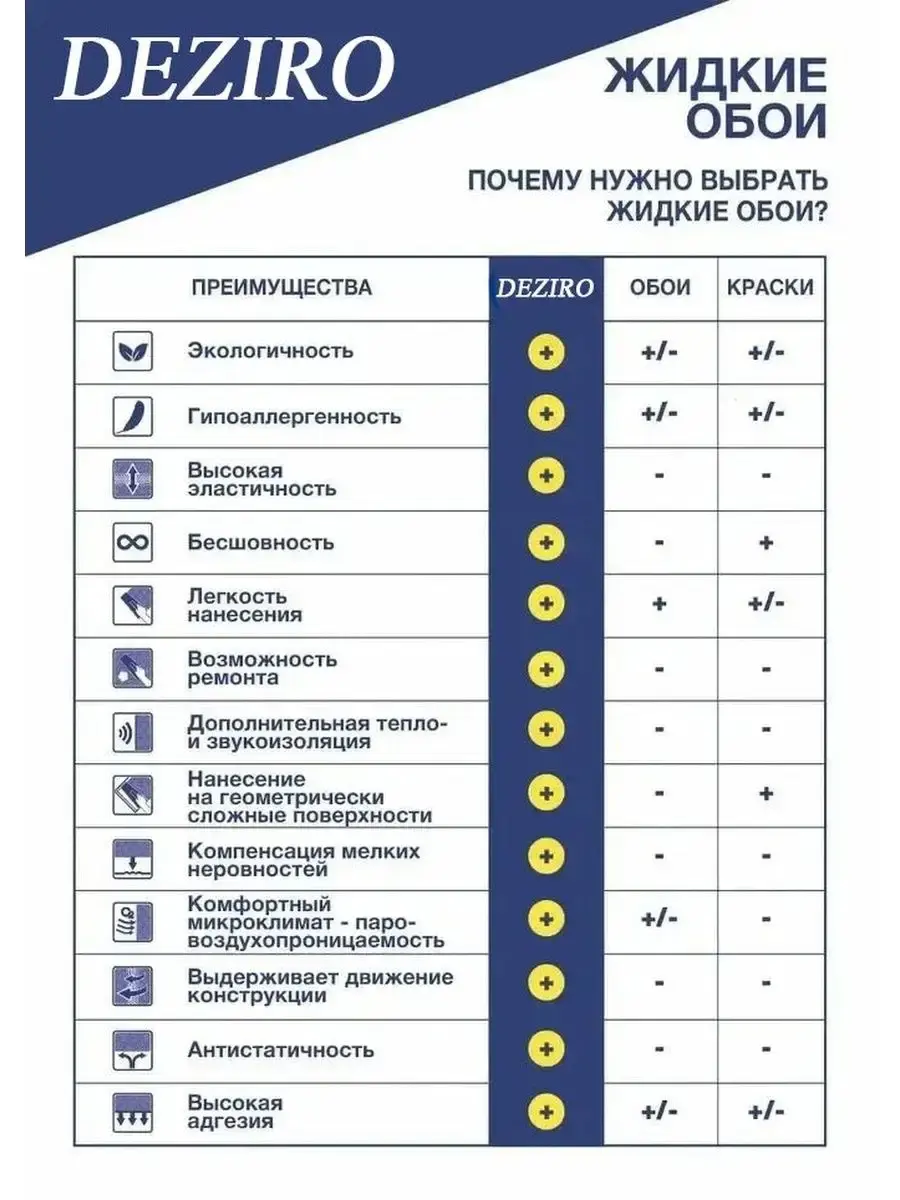 DEZIRO

ЖИДКИЕ ОБОИ

ПОЧЕМУ НУЖНО ВЫБРАТЬ ЖИДКИЕ ОБОИ?

| ПРЕИМУЩЕСТВА | DEZIRO | ОБОИ | КРАСКИ |
|---|---|---|---|
| Экологичность | + | +/- | +/- |
| Гипоаллергенность | + | +/- | +/- |
| Высокая эластичность | + | - | - |
| Бесшовность | + | - | + |
| Легкость нанесения | + | + | +/- |
| Возможность ремонта | + | - | - |
| Дополнительная тепло- и звукоизоляция | + | - | - |
| Нанесение на геометрически сложные поверхности | + | - | + |
| Компенсация мелких неровностей | + | - | - |
| Комфортный микроклимат - паро-воздухопроницаемость | + | +/- | - |
| Выдерживает движение конструкции | + | - | - |
| Антистатичность | + | - | - |
| Высокая адгезия | + | +/- | +/- |